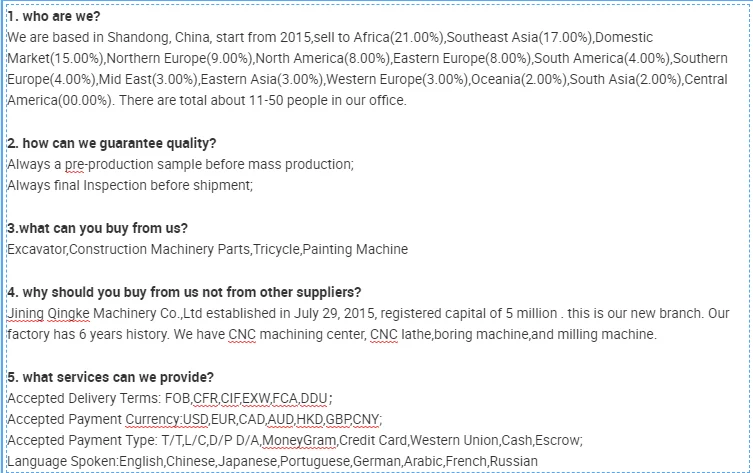 1. who are we?
We are based in Shandong, China, start from 2015,sell to Africa(21.00%),Southeast Asia(17.00%),Domestic Market(15.00%),Northern Europe(9.00%),North America(8.00%),Eastern Europe(8.00%),South America(4.00%),Southern Europe(4.00%),Mid East(3.00%),Eastern Asia(3.00%),Western Europe(3.00%),Oceania(2.00%),South Asia(2.00%),Central America(00.00%). There are total about 11-50 people in our office.

2. how can we guarantee quality?
Always a pre-production sample before mass production;
Always final Inspection before shipment;

3.what can you buy from us?
Excavator,Construction Machinery Parts,Tricycle,Painting Machine

4. why should you buy from us not from other suppliers?
Jining Qingke Machinery Co.,Ltd established in July 29, 2015, registered capital of 5 million . this is our new branch. Our factory has 6 years history. We have CNC machining center, CNC lathe,boring machine,and milling machine.

5. what services can we provide?
Accepted Delivery Terms: FOB,CFR,CIF,EXW,FCA,DDU;
Accepted Payment Currency:USD,EUR,CAD,AUD,HKD,GBP,CNY;
Accepted Payment Type: T/T,L/C,D/P D/A,MoneyGram,Credit Card,Western Union,Cash,Escrow;
Language Spoken:English,Chinese,Japanese,Portuguese,German,Arabic,French,Russian